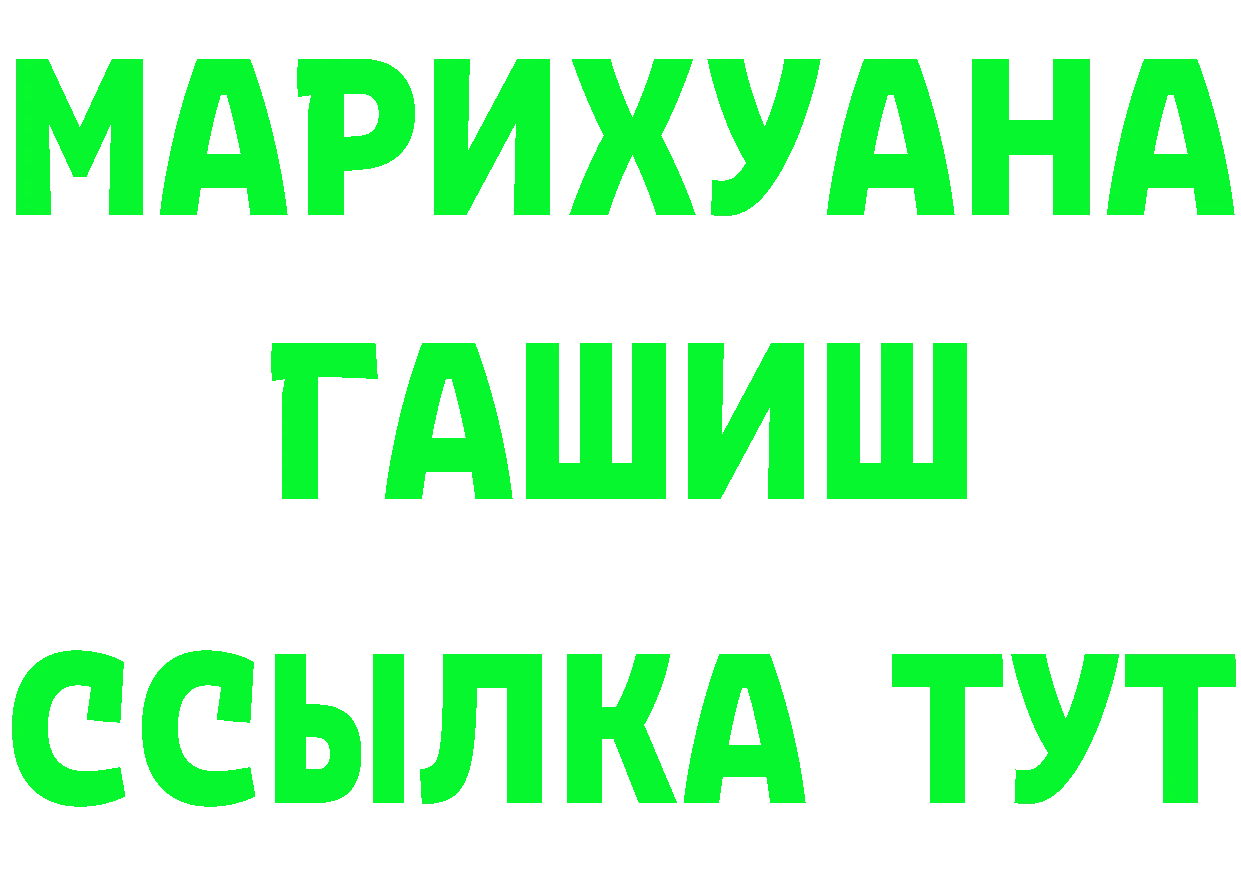 МАРИХУАНА
ГАШИШ
ССЫЛКА ТУТ